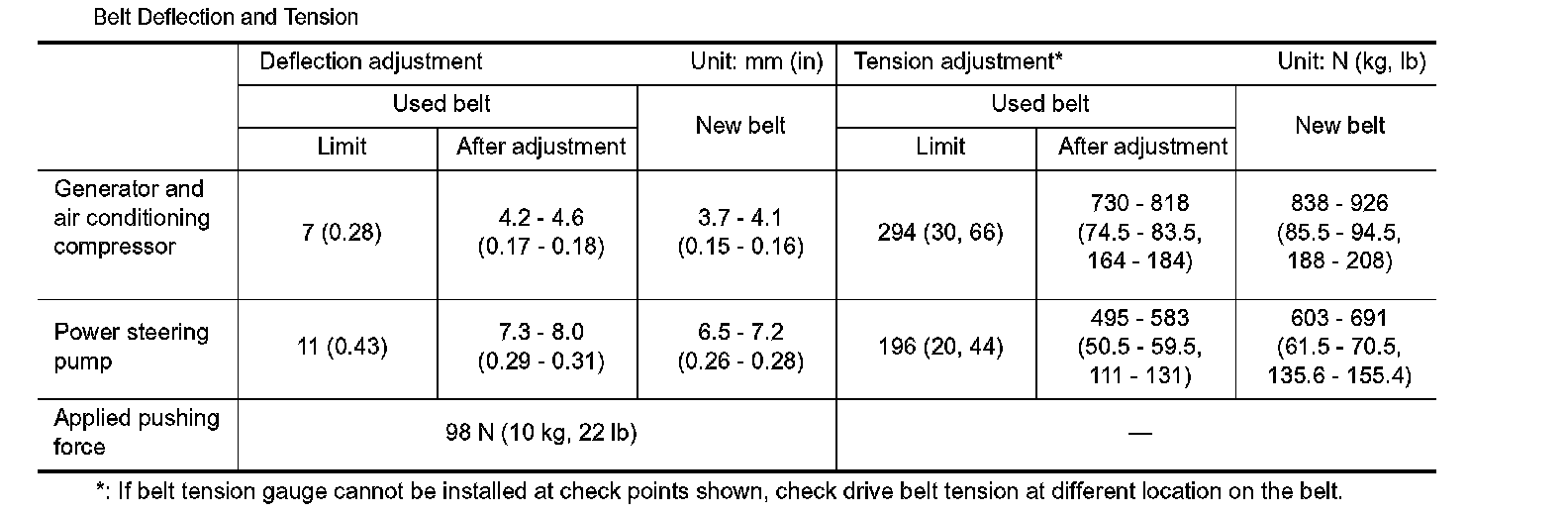 Belt Deflection and Tension

| | Deflection adjustment Unit: mm (in) | | | Tension adjustment* Unit: N (kg, lb) | | |
|---|---|---|---|---|---|---|
| | Used belt | | New belt | Used belt | | New belt |
| | Limit | After adjustment | | Limit | After adjustment | |
| Generator and air conditioning compressor | 7 (0.28) | 4.2 - 4.6 (0.17 - 0.18) | 3.7 - 4.1 (0.15 - 0.16) | 294 (30, 66) | 730 - 818 (74.5 - 83.5, 164 - 184) | 838 - 926 (85.5 - 94.5, 188 - 208) |
| Power steering pump | 11 (0.43) | 7.3 - 8.0 (0.29 - 0.31) | 6.5 - 7.2 (0.26 - 0.28) | 196 (20, 44) | 495 - 583 (50.5 - 59.5, 111 - 131) | 603 - 691 (61.5 - 70.5, 135.6 - 155.4) |
| Applied pushing force | 98 N (10 kg, 22 lb) | | | — | | |

*: If belt tension gauge cannot be installed at check points shown, check drive belt tension at different location on the belt.